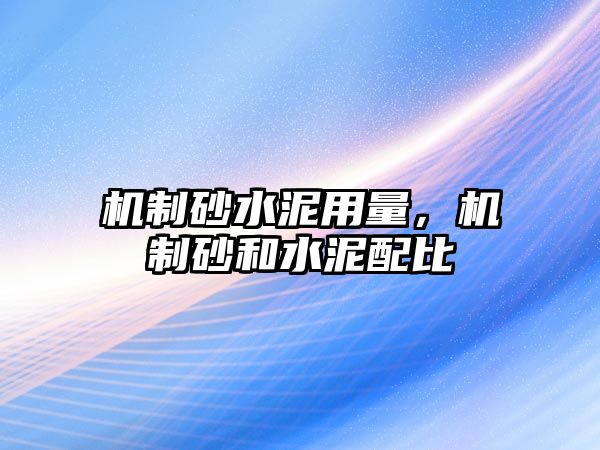 机制砂水泥用量，机制砂和水泥配比